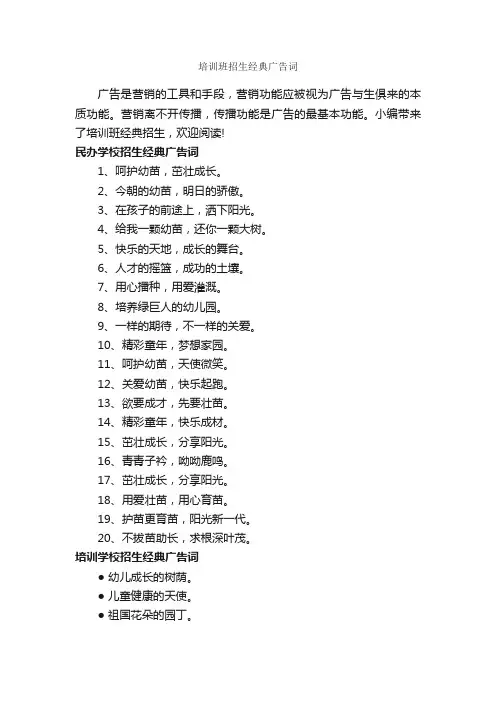 培训班招生经典广告词

广告是营销的工具和手段，营销功能应被视为广告与生俱来的本质功能。营销离不开传播，传播功能是广告的最基本功能。小编带来了培训班经典招生，欢迎阅读!

民办学校招生经典广告词

1、呵护幼苗，茁壮成长。
2、今朝的幼苗，明日的骄傲。
3、在孩子的前途上，洒下阳光。
4、给我一颗幼苗，还你一颗大树。
5、快乐的天地，成长的舞台。
6、人才的摇篮，成功的土壤。
7、用心播种，用爱灌溉。
8、培养绿巨人的幼儿园。
9、一样的期待，不一样的关爱。
10、精彩童年，梦想家园。
11、呵护幼苗，天使微笑。
12、关爱幼苗，快乐起跑。
13、欲要成才，先要壮苗。
14、精彩童年，快乐成材。
15、茁壮成长，分享阳光。
16、青青子衿，呦呦鹿鸣。
17、茁壮成长，分享阳光。
18、用爱壮苗，用心育苗。
19、护苗更育苗，阳光新一代。
20、不拔苗助长，求根深叶茂。

培训学校招生经典广告词

● 幼儿成长的树荫。
● 儿童健康的天使。
● 祖国花朵的园丁。